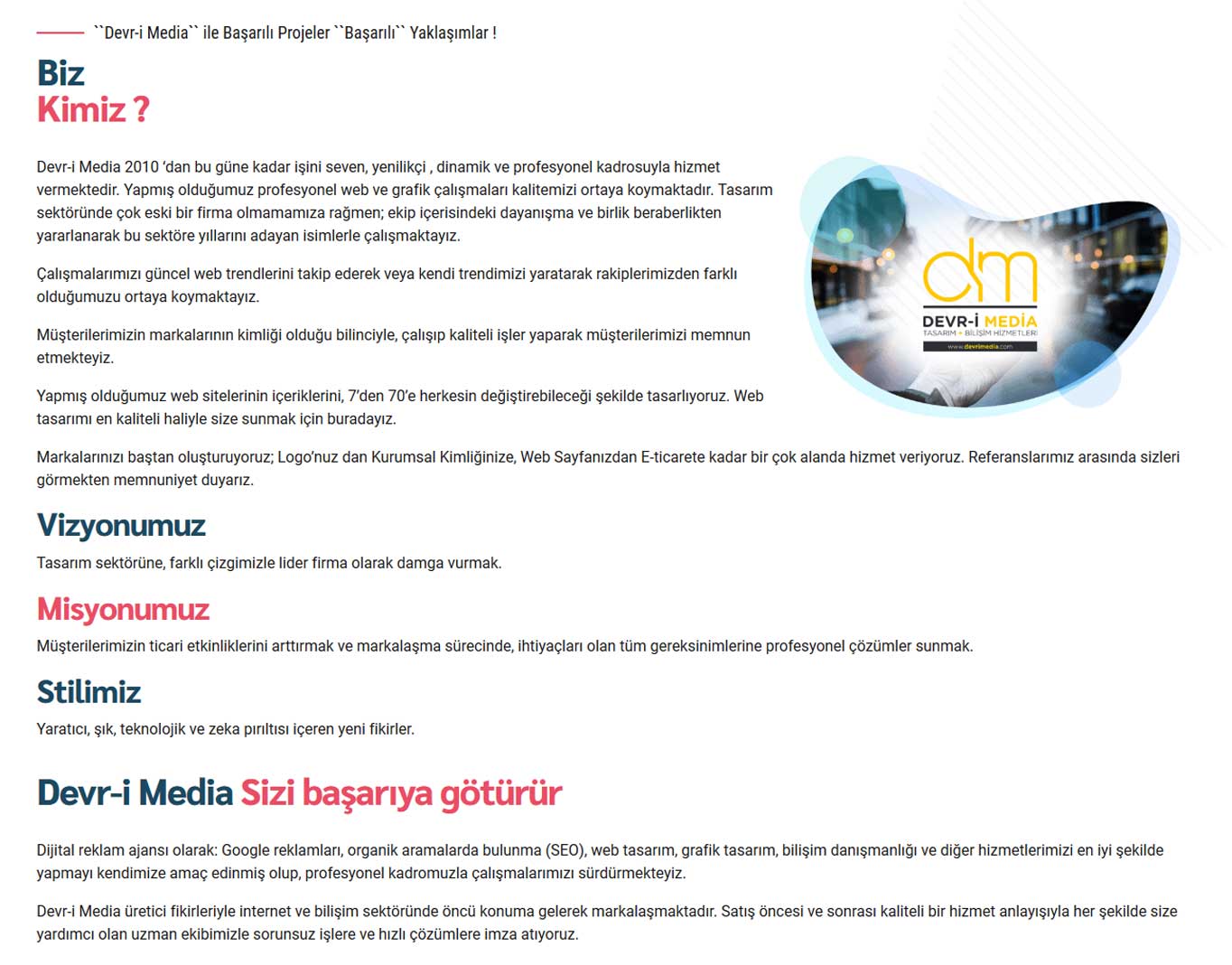 ``Devr-i Media`` ile Başarılı Projeler ``Başarılı`` Yaklaşımlar !

Biz
Kimiz ?

Devr-i Media 2010 'dan bu güne kadar işini seven, yenilikçi , dinamik ve profesyonel kadrosuyla hizmet vermektedir. Yapmış olduğumuz profesyonel web ve grafik çalışmaları kalitemizi ortaya koymaktadır. Tasarım sektöründe çok eski bir firma olmamamıza rağmen; ekip içerisindeki dayanışma ve birlik beraberlikten yararlanarak bu sektöre yıllarını adayan isimlerle çalışmaktayız.

Çalışmalarımızı güncel web trendlerini takip ederek veya kendi trendimizi yaratarak rakiplerimizden farklı olduğumuzu ortaya koymaktayız.

Müşterilerimizin markalarının kimliği olduğu bilinciyle, çalışıp kaliteli işler yaparak müşterilerimizi memnun etmekteyiz.

Yapmış olduğumuz web sitelerinin içeriklerini, 7'den 70'e herkesin değiştirebileceği şekilde tasarlıyoruz. Web tasarımı en kaliteli haliyle size sunmak için buradayız.

dm
DEVR-İ MEDİA
TASARIM + BİLİŞİM HİZMETLERİ
www.devrimedia.com

Markalarınızı baştan oluşturuyoruz; Logo'nuz dan Kurumsal Kimliğinize, Web Sayfanızdan E-ticarete kadar bir çok alanda hizmet veriyoruz. Referanslarımız arasında sizleri görmekten memnuniyet duyarız.

Vizyonumuz
Tasarım sektörüne, farklı çizgimizle lider firma olarak damga vurmak.

Misyonumuz
Müşterilerimizin ticari etkinliklerini arttırmak ve markalaşma sürecinde, ihtiyaçları olan tüm gereksinimlerine profesyonel çözümler sunmak.

Stilimiz
Yaratıcı, şık, teknolojik ve zeka pırıltısı içeren yeni fikirler.

Devr-i Media Sizi başarıya götürür

Dijital reklam ajansı olarak: Google reklamları, organik aramalarda bulunma (SEO), web tasarım, grafik tasarım, bilişim danışmanlığı ve diğer hizmetlerimizi en iyi şekilde yapmayı kendimize amaç edinmiş olup, profesyonel kadromuzla çalışmalarımızı sürdürmekteyiz.

Devr-i Media üretici fikirleriyle internet ve bilişim sektöründe öncü konuma gelerek markalaşmaktadır. Satış öncesi ve sonrası kaliteli bir hizmet anlayışıyla her şekilde size yardımcı olan uzman ekibimizle sorunsuz işlere ve hızlı çözümlere imza atıyoruz.